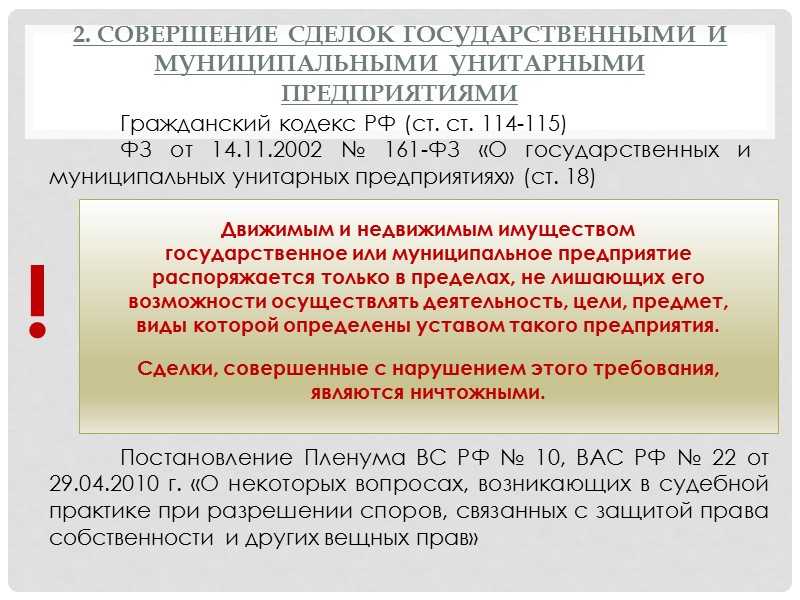 2. СОВЕРШЕНИЕ СДЕЛОК ГОСУДАРСТВЕННЫМИ И МУНИЦИПАЛЬНЫМИ УНИТАРНЫМИ ПРЕДПРИЯТИЯМИ

Гражданский кодекс РФ (ст. ст. 114-115)

ФЗ от 14.11.2002 № 161-ФЗ «О государственных и муниципальных унитарных предприятиях» (ст. 18)

!

Движимым и недвижимым имуществом государственное или муниципальное предприятие распоряжается только в пределах, не лишающих его возможности осуществлять деятельность, цели, предмет, виды которой определены уставом такого предприятия.

Сделки, совершенные с нарушением этого требования, являются ничтожными.

Постановление Пленума ВС РФ № 10, ВАС РФ № 22 от 29.04.2010 г. «О некоторых вопросах, возникающих в судебной практике при разрешении споров, связанных с защитой права собственности и других вещных прав»